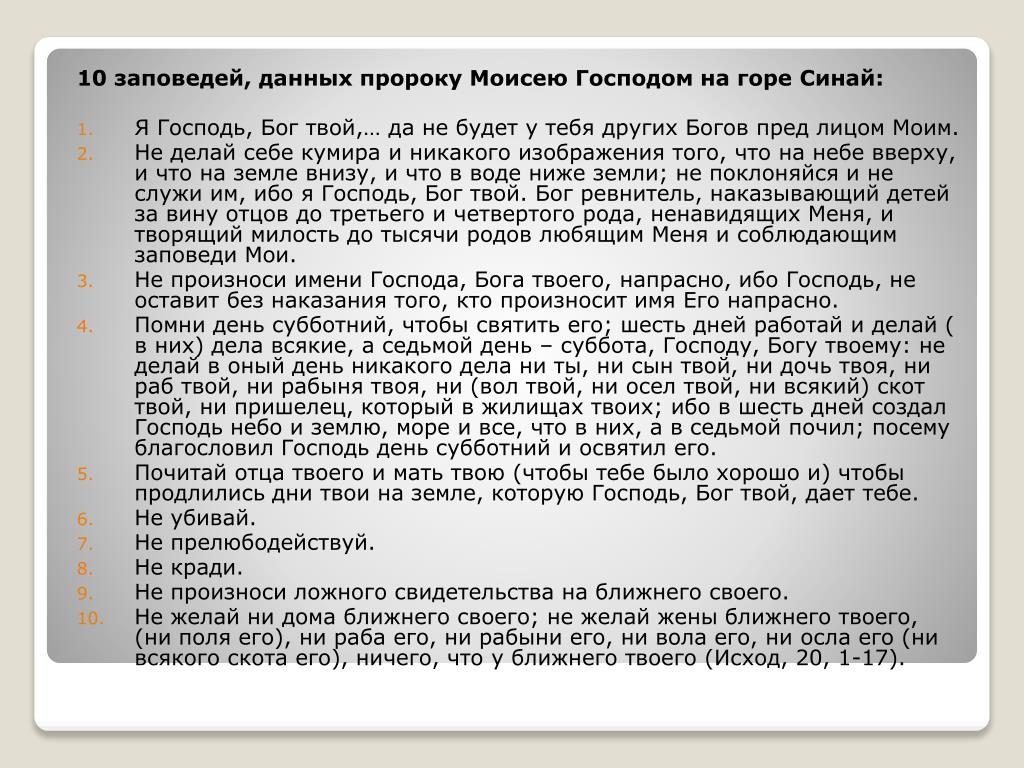 10 заповедей, данных пророку Моисею Господом на горе Синай:

1. Я Господь, Бог твой,… да не будет у тебя других Богов пред лицом Моим.
2. Не делай себе кумира и никакого изображения того, что на небе вверху, и что на земле внизу, и что в воде ниже земли; не поклоняйся и не служи им, ибо я Господь, Бог твой. Бог ревнитель, наказывающий детей за вину отцов до третьего и четвертого рода, ненавидящих Меня, и творящий милость до тысячи родов любящим Меня и соблюдающим заповеди Мои.
3. Не произноси имени Господа, Бога твоего, напрасно, ибо Господь, не оставит без наказания того, кто произносит имя Его напрасно.
4. Помни день субботний, чтобы святить его; шесть дней работай и делай ( в них) дела всякие, а седьмой день – суббота, Господу, Богу твоему: не делай в оный день никакого дела ни ты, ни сын твой, ни дочь твоя, ни раб твой, ни рабыня твоя, ни (вол твой, ни осел твой, ни всякий) скот твой, ни пришелец, который в жилищах твоих; ибо в шесть дней создал Господь небо и землю, море и все, что в них, а в седьмой почил; посему благословил Господь день субботний и освятил его.
5. Почитай отца твоего и мать твою (чтобы тебе было хорошо и) чтобы продлились дни твои на земле, которую Господь, Бог твой, дает тебе.
6. Не убивай.
7. Не прелюбодействуй.
8. Не кради.
9. Не произноси ложного свидетельства на ближнего своего.
10. Не желай ни дома ближнего своего; не желай жены ближнего твоего, (ни поля его), ни раба его, ни рабыни его, ни вола его, ни осла его (ни всякого скота его), ничего, что у ближнего твоего (Исход, 20, 1-17).